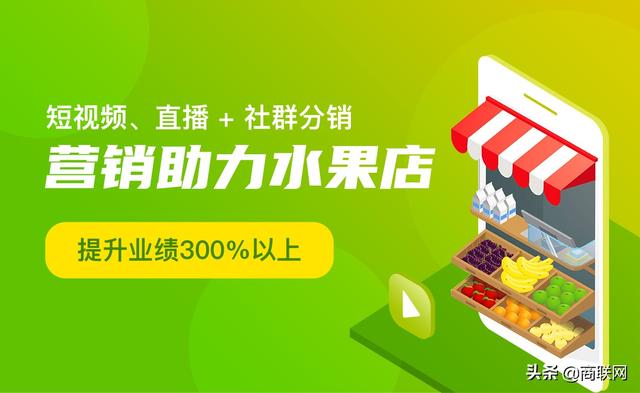 短视频、直播 + 社群分销

营销助力水果店

提升业绩300%以上

头条 @商联网